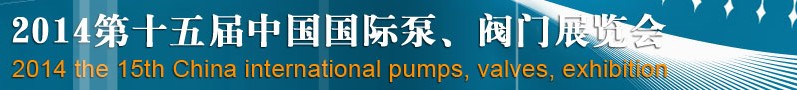 2014第十五届中国国际泵、阀门展览会
2014 the 15th China international pumps, valves, exhibition